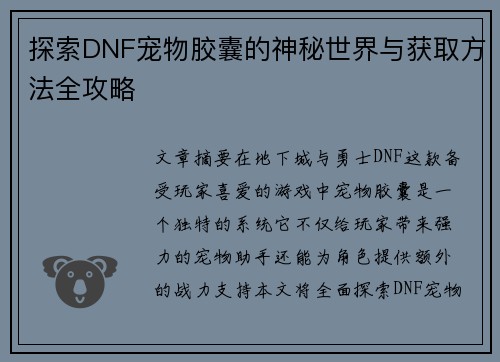 探索DNF宠物胶囊的神秘世界与获取方法全攻略

文章摘要在地下城与勇士DNF这款备受玩家喜爱的游戏中宠物胶囊是一个独特的系统它不仅给玩家带来强力的宠物助手还能为角色提供额外的战力支持本文将全面探索DNF宠物